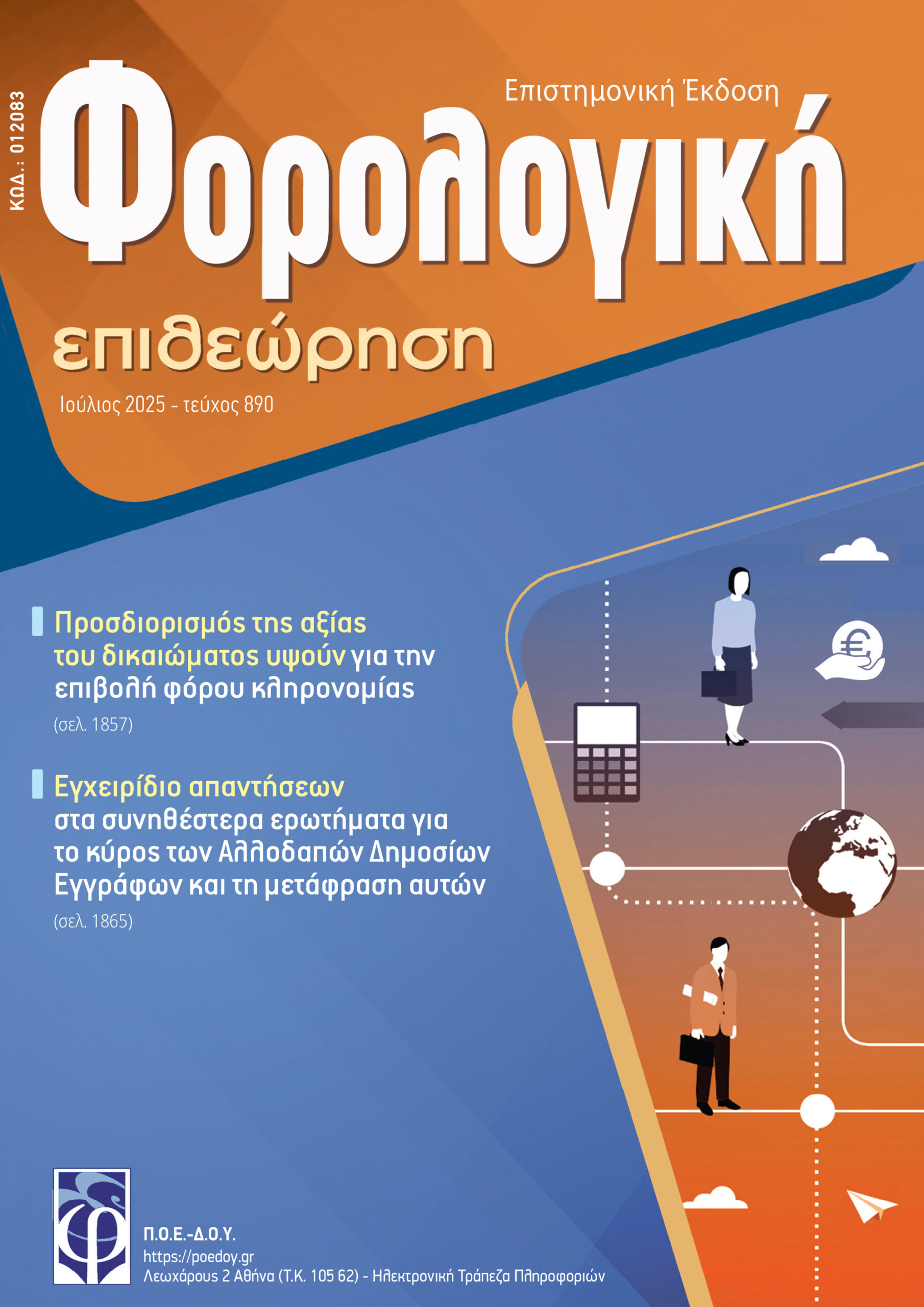 ΚΩΔ.: 012083

Επιστημονική Έκδοση

Φορολογική

επιθεώρηση

Ιούλιος 2025 - τεύχος 890

Προσδιορισμός της αξίας του δικαιώματος υψούν για την επιβολή φόρου κληρονομίας

(σελ. 1857)

Εγχειρίδιο απαντήσεων στα συνηθέστερα ερωτήματα για το κύρος των Αλλοδαπών Δημοσίων Εγγράφων και τη μετάφραση αυτών

(σελ. 1865)

Π.Ο.Ε.-Δ.Ο.Υ.
https://poedoy.gr
Λεωχάρους 2 Αθήνα (Τ.Κ. 105 62) - Ηλεκτρονική Τράπεζα Πληροφοριών